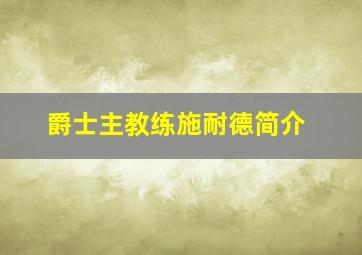 爵士主教练施耐德简介